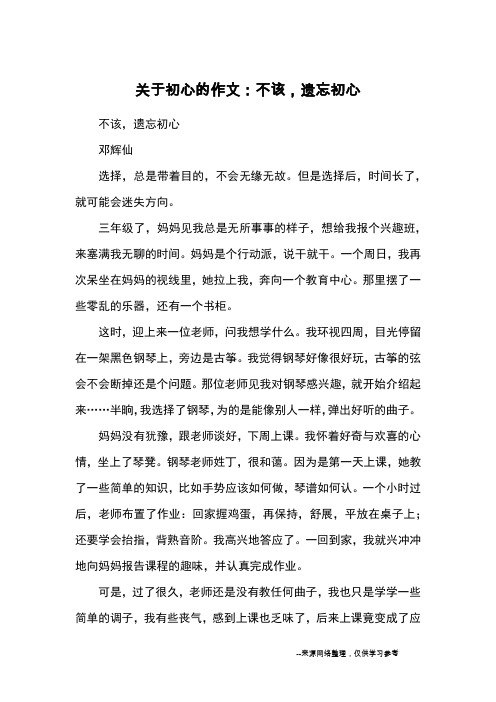 关于初心的作文：不该，遗忘初心

不该，遗忘初心

邓辉仙

选择，总是带着目的，不会无缘无故。但是选择后，时间长了，就可能会迷失方向。

三年级了，妈妈见我总是无所事事的样子，想给我报个兴趣班，来塞满我无聊的时间。妈妈是个行动派，说干就干。一个周日，我再次呆坐在妈妈的视线里，她拉上我，奔向一个教育中心。那里摆了一些零乱的乐器，还有一个书柜。

这时，迎上来一位老师，问我想学什么。我环视四周，目光停留在一架黑色钢琴上，旁边是古筝。我觉得钢琴好像很好玩，古筝的弦会不会断掉还是个问题。那位老师见我对钢琴感兴趣，就开始介绍起来……半晌，我选择了钢琴，为的是能像别人一样，弹出好听的曲子。

妈妈没有犹豫，跟老师谈好，下周上课。我怀着好奇与欢喜的心情，坐上了琴凳。钢琴老师姓丁，很和蔼。因为是第一天上课，她教了一些简单的知识，比如手势应该如何做，琴谱如何认。一个小时过后，老师布置了作业：回家握鸡蛋，再保持，舒展，平放在桌子上；还要学会抬指，背熟音阶。我高兴地答应了。一回到家，我就兴冲冲地向妈妈报告课程的趣味，并认真完成作业。

可是，过了很久，老师还是没有教任何曲子，我也只是学学一些简单的调子，我有些丧气，感到上课也乏味了，后来上课竟变成了应

--来源网络整理，仅供学习参考